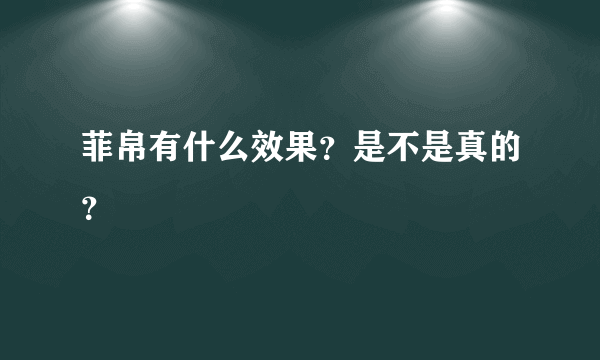 菲帛有什么效果？是不是真的？